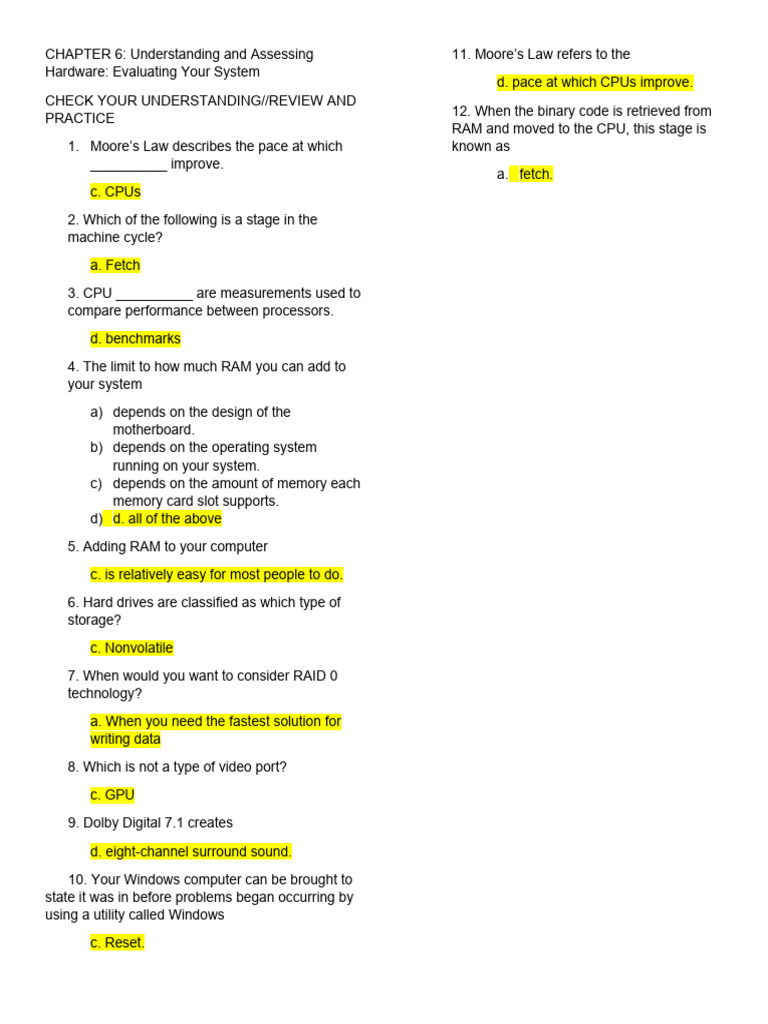 CHAPTER 6: Understanding and Assessing Hardware: Evaluating Your System

CHECK YOUR UNDERSTANDING//REVIEW AND PRACTICE

1. Moore's Law describes the pace at which __________ improve.

c. CPUs

2. Which of the following is a stage in the machine cycle?

a. Fetch

3. CPU __________ are measurements used to compare performance between processors.

d. benchmarks

4. The limit to how much RAM you can add to your system

a) depends on the design of the motherboard.
b) depends on the operating system running on your system.
c) depends on the amount of memory each memory card slot supports.
d) d. all of the above

5. Adding RAM to your computer

c. is relatively easy for most people to do.

6. Hard drives are classified as which type of storage?

c. Nonvolatile

7. When would you want to consider RAID 0 technology?

a. When you need the fastest solution for writing data

8. Which is not a type of video port?

c. GPU

9. Dolby Digital 7.1 creates

d. eight-channel surround sound.

10. Your Windows computer can be brought to state it was in before problems began occurring by using a utility called Windows

c. Reset.

11. Moore's Law refers to the

d. pace at which CPUs improve.

12. When the binary code is retrieved from RAM and moved to the CPU, this stage is known as

a. fetch.